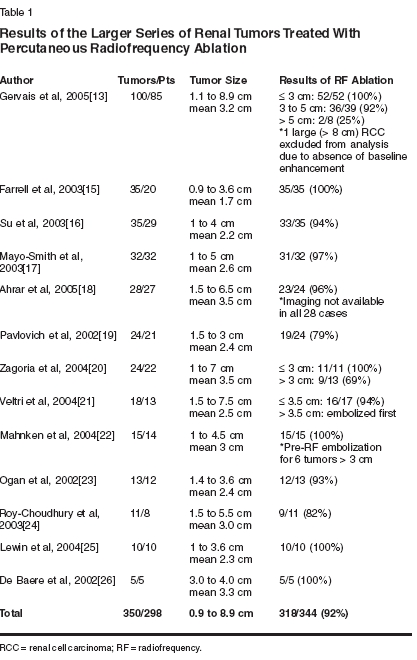 Table 1

Results of the Larger Series of Renal Tumors Treated With Percutaneous Radiofrequency Ablation

| Author | Tumors/Pts | Tumor Size | Results of RF Ablation |
|---|---|---|---|
| Gervais et al, 2005[13] | 100/85 | 1.1 to 8.9 cm mean 3.2 cm | ≤ 3 cm: 52/52 (100%) 3 to 5 cm: 36/39 (92%) > 5 cm: 2/8 (25%) *1 large (> 8 cm) RCC excluded from analysis due to absence of baseline enhancement |
| Farrell et al, 2003[15] | 35/20 | 0.9 to 3.6 cm mean 1.7 cm | 35/35 (100%) |
| Su et al, 2003[16] | 35/29 | 1 to 4 cm mean 2.2 cm | 33/35 (94%) |
| Mayo-Smith et al, 2003[17] | 32/32 | 1 to 5 cm mean 2.6 cm | 31/32 (97%) |
| Ahrar et al, 2005[18] | 28/27 | 1.5 to 6.5 cm mean 3.5 cm | 23/24 (96%) *Imaging not available in all 28 cases |
| Pavlovich et al, 2002[19] | 24/21 | 1.5 to 3 cm mean 2.4 cm | 19/24 (79%) |
| Zagoria et al, 2004[20] | 24/22 | 1 to 7 cm mean 3.5 cm | ≤ 3 cm: 11/11 (100%) > 3 cm: 9/13 (69%) |
| Veltri et al, 2004[21] | 18/13 | 1.5 to 7.5 cm mean 2.5 cm | ≤ 3.5 cm: 16/17 (94%) > 3.5 cm: embolized first |
| Mahnken et al, 2004[22] | 15/14 | 1 to 4.5 cm mean 3 cm | 15/15 (100%) *Pre-RF embolization for 6 tumors > 3 cm |
| Ogan et al, 2002[23] | 13/12 | 1.4 to 3.6 cm mean 2.4 cm | 12/13 (93%) |
| Roy-Choudhury et al, 2003[24] | 11/8 | 1.5 to 5.5 cm mean 3.0 cm | 9/11 (82%) |
| Lewin et al, 2004[25] | 10/10 | 1 to 3.6 cm mean 2.3 cm | 10/10 (100%) |
| De Baere et al, 2002[26] | 5/5 | 3.0 to 4.0 cm mean 3.3 cm | 5/5 (100%) |
| Total | 350/298 | 0.9 to 8.9 cm | 318/344 (92%) |

RCC = renal cell carcinoma; RF = radiofrequency.